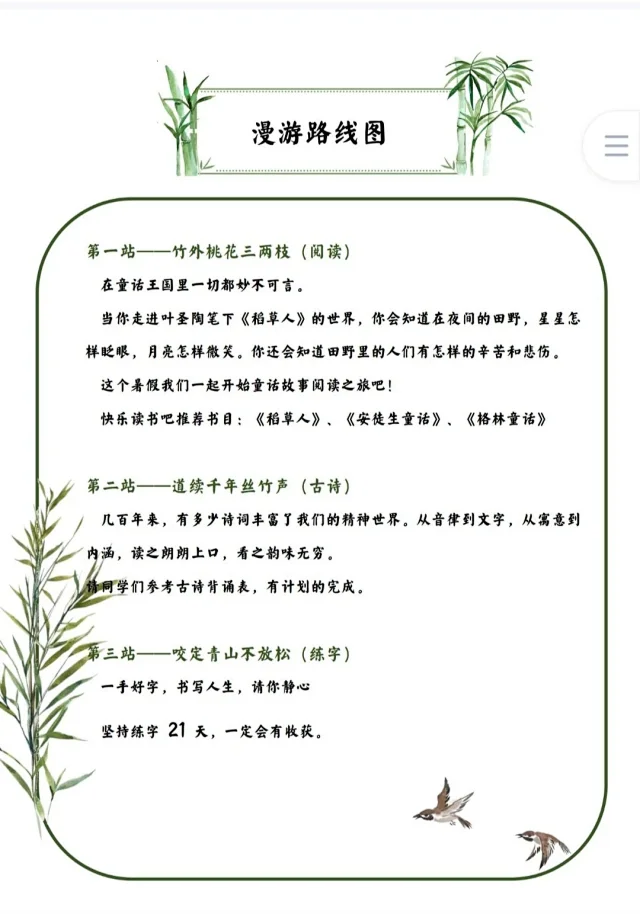 漫游路线图

第一站——竹外桃花三两枝（阅读）

在童话王国里一切都妙不可言。

当你走进叶圣陶笔下《稻草人》的世界，你会知道在夜间的田野，星星怎样眨眼，月亮怎样微笑。你还会知道田野里的人们有怎样的辛苦和悲伤。

这个暑假我们一起开始童话故事阅读之旅吧！

快乐读书吧推荐书目：《稻草人》、《安徒生童话》、《格林童话》

第二站——道续千年丝竹声（古诗）

几百年来，有多少诗词丰富了我们的精神世界。从音律到文字，从寓意到内涵，读之朗朗上口，看之韵味无穷。

请同学们参考古诗背诵表，有计划的完成。

第三站——咬定青山不放松（练字）

一手好字，书写人生，请你静心

坚持练字 21 天，一定会有收获。